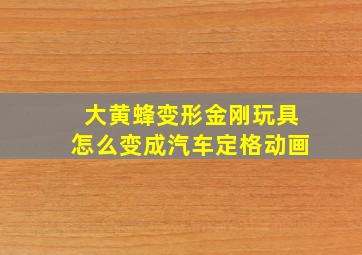 大黄蜂变形金刚玩具
怎么变成汽车定格动画